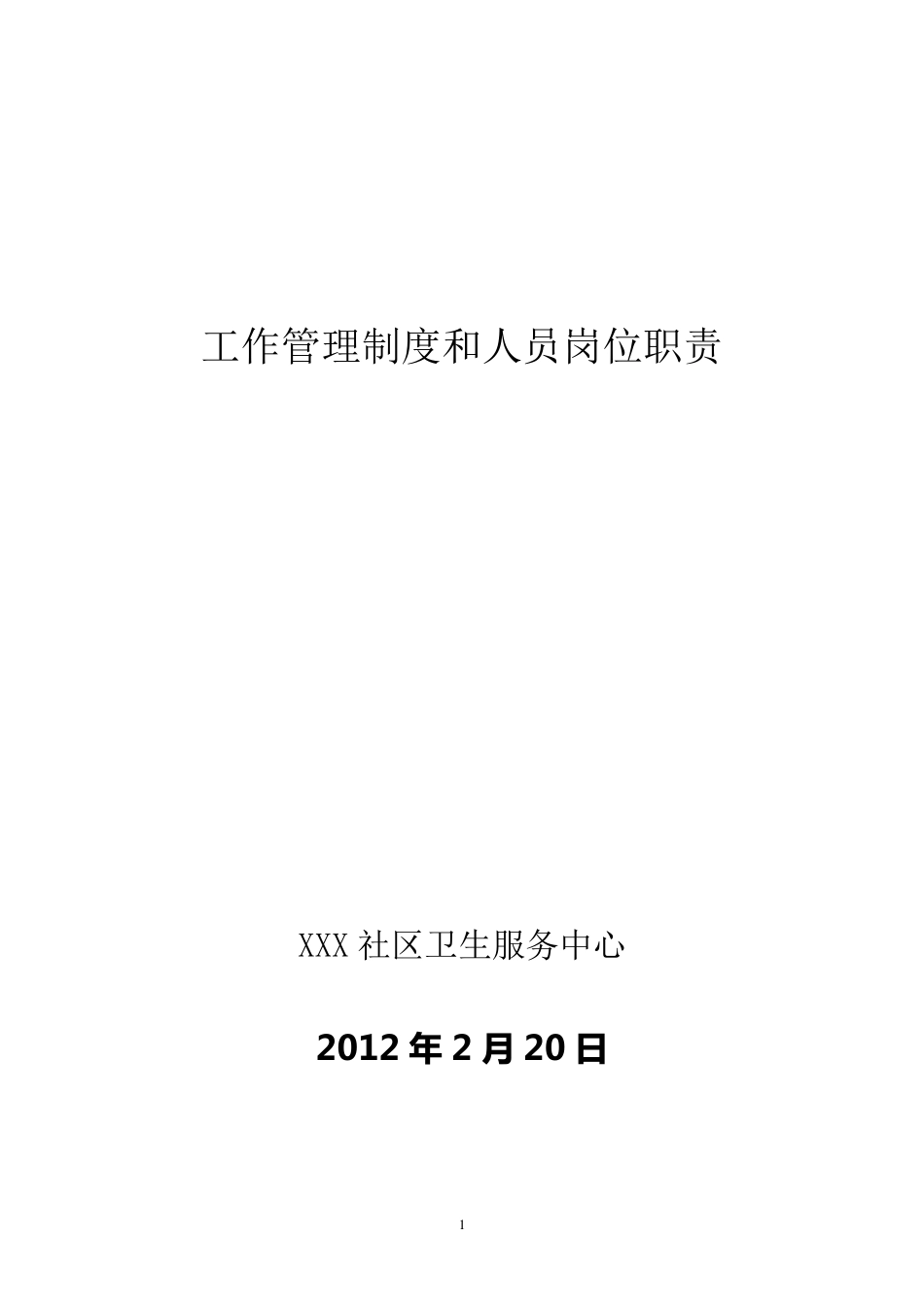 工作管理制度和人员岗位职责

XXX 社区卫生服务中心

2012 年 2 月 20 日

1